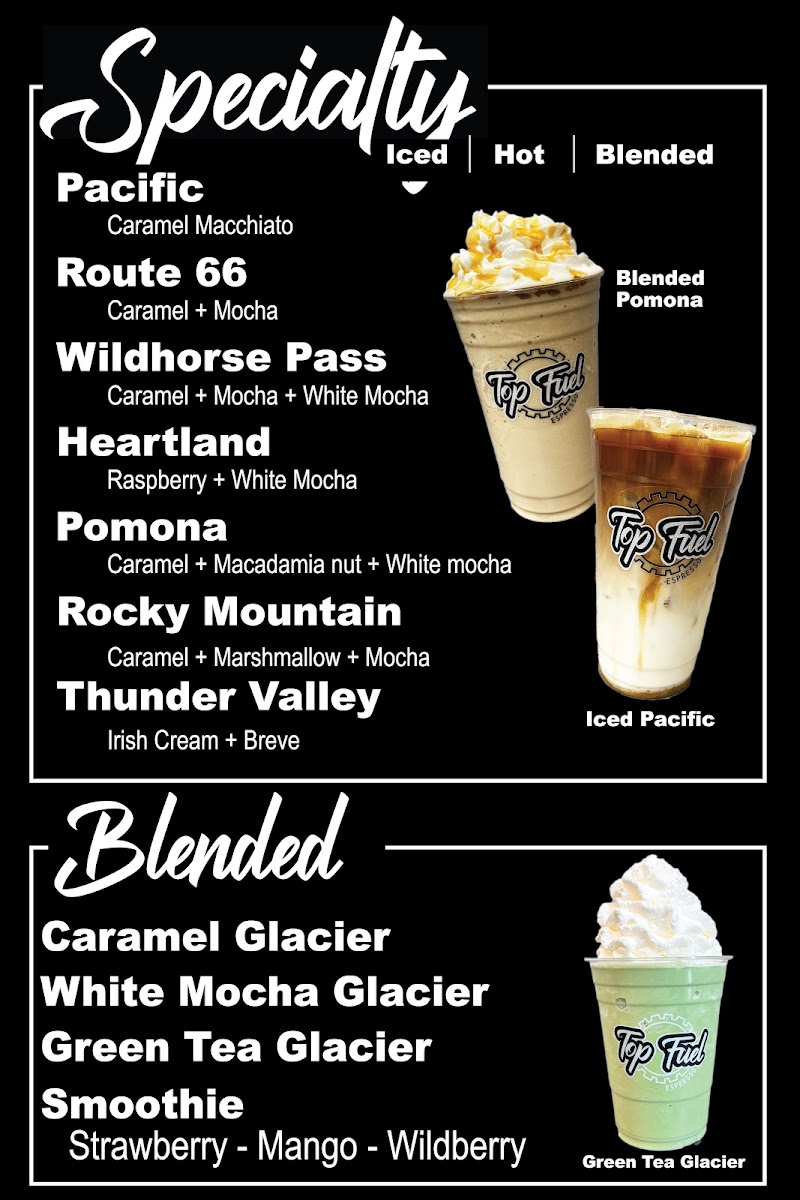 Specialty

Iced | Hot | Blended

Pacific
Caramel Macchiato

Route 66
Caramel + Mocha

Wildhorse Pass
Caramel + Mocha + White Mocha

Heartland
Raspberry + White Mocha

Pomona
Caramel + Macadamia nut + White mocha

Rocky Mountain
Caramel + Marshmallow + Mocha

Thunder Valley
Irish Cream + Breve

Blended
Pomona

Top Fuel
ESPRESSO

Top Fuel
ESPRESSO

Iced Pacific

Blended

Caramel Glacier
White Mocha Glacier
Green Tea Glacier
Smoothie
Strawberry - Mango - Wildberry

Top Fuel
ESPRESSO

Green Tea Glacier